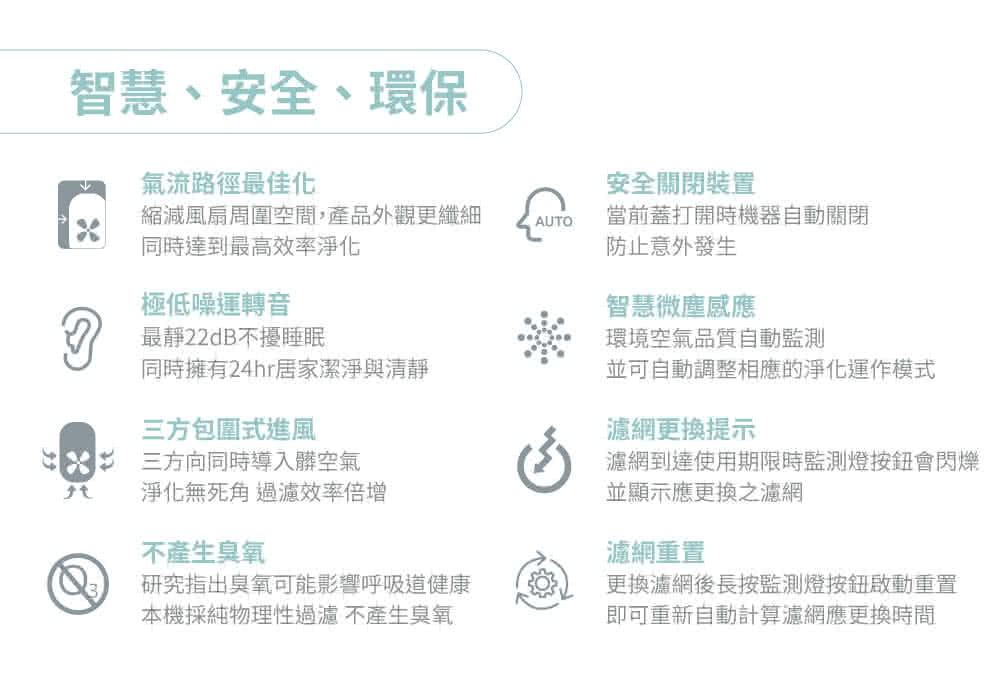 智慧、安全、環保

氣流路徑最佳化
縮減風扇周圍空間，產品外觀更纖細
同時達到最高效率淨化

極低噪運轉音
最靜22dB不擾睡眠
同時擁有24hr居家潔淨與清靜

三方包圍式進風
三方向同時導入髒空氣
淨化無死角 過濾效率倍增

不產生臭氧
研究指出臭氧可能影響呼吸道健康
本機採純物理性過濾 不產生臭氧

AUTO
安全關閉裝置
當前蓋打開時機器自動關閉
防止意外發生

智慧微塵感應
環境空氣品質自動監測
並可自動調整相應的淨化運作模式

濾網更換提示
濾網到達使用期限時監測燈按鈕會閃爍
並顯示應更換之濾網

濾網重置
更換濾網後長按監測燈按鈕啟動重置
即可重新自動計算濾網應更換時間